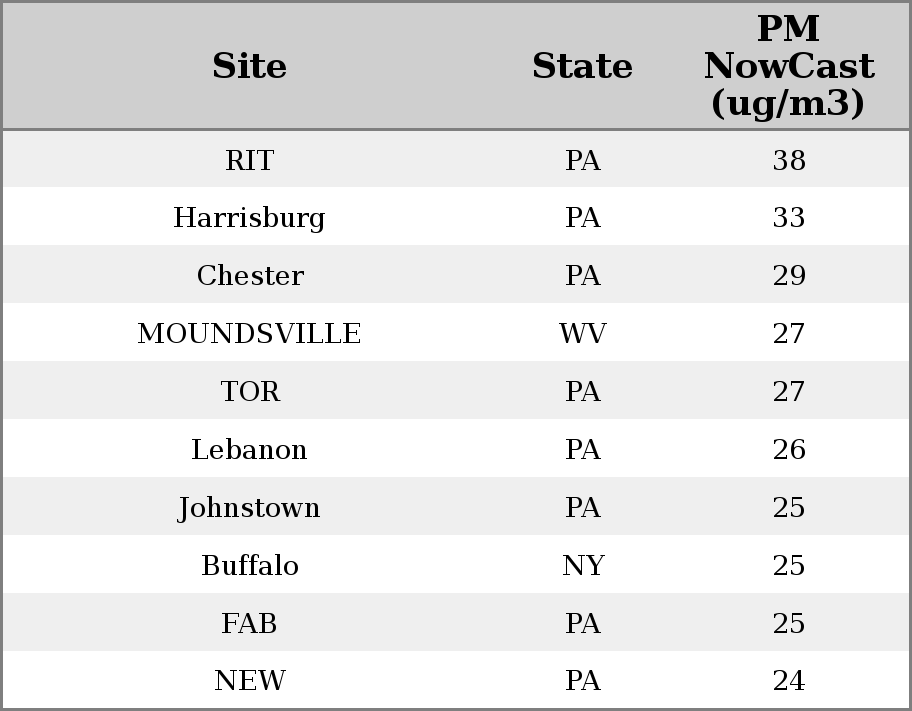 | Site | State | PM NowCast (ug/m3) |
|---|---|---|
| RIT | PA | 38 |
| Harrisburg | PA | 33 |
| Chester | PA | 29 |
| MOUNDSVILLE | WV | 27 |
| TOR | PA | 27 |
| Lebanon | PA | 26 |
| Johnstown | PA | 25 |
| Buffalo | NY | 25 |
| FAB | PA | 25 |
| NEW | PA | 24 |